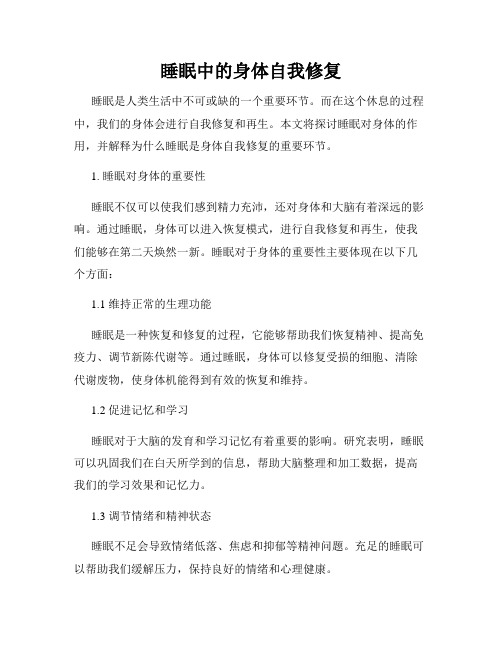 睡眠中的身体自我修复

睡眠是人类生活中不可或缺的一个重要环节。而在这个休息的过程中，我们的身体会进行自我修复和再生。本文将探讨睡眠对身体的作用，并解释为什么睡眠是身体自我修复的重要环节。

1. 睡眠对身体的重要性

睡眠不仅可以使我们感到精力充沛，还对身体和大脑有着深远的影响。通过睡眠，身体可以进入恢复模式，进行自我修复和再生，使我们能够在第二天焕然一新。睡眠对于身体的重要性主要体现在以下几个方面：

1.1 维持正常的生理功能

睡眠是一种恢复和修复的过程，它能够帮助我们恢复精神、提高免疫力、调节新陈代谢等。通过睡眠，身体可以修复受损的细胞、清除代谢废物，使身体机能得到有效的恢复和维持。

1.2 促进记忆和学习

睡眠对于大脑的发育和学习记忆有着重要的影响。研究表明，睡眠可以巩固我们在白天所学到的信息，帮助大脑整理和加工数据，提高我们的学习效果和记忆力。

1.3 调节情绪和精神状态

睡眠不足会导致情绪低落、焦虑和抑郁等精神问题。充足的睡眠可以帮助我们缓解压力，保持良好的情绪和心理健康。